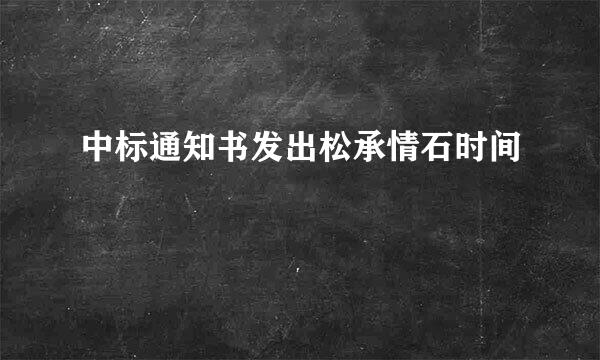 中标通知书发出松承情石时间